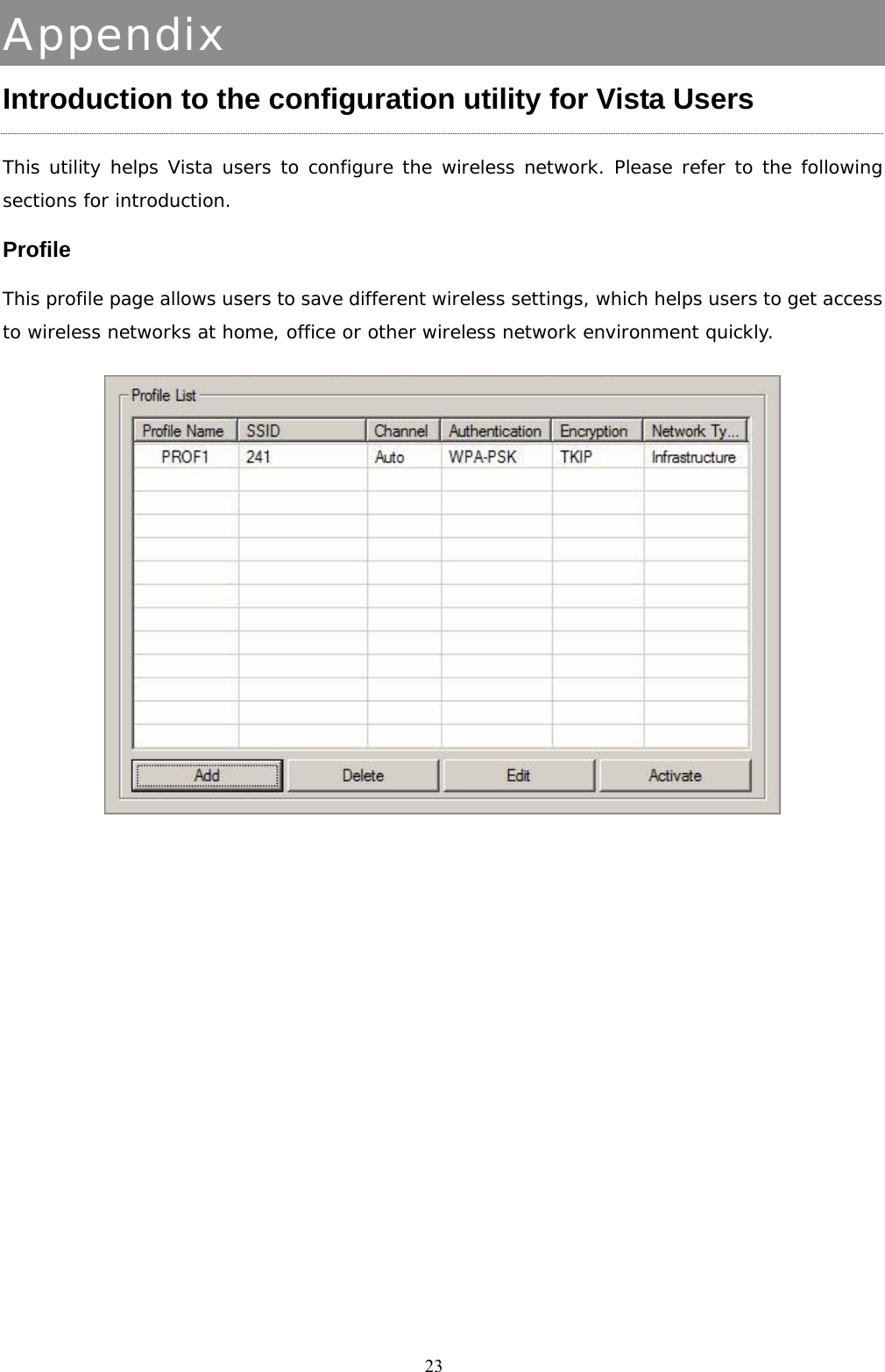 Appendix

Introduction to the configuration utility for Vista Users

This utility helps Vista users to configure the wireless network. Please refer to the following sections for introduction.

Profile

This profile page allows users to save different wireless settings, which helps users to get access to wireless networks at home, office or other wireless network environment quickly.

Profile List

| Profile Name | SSID | Channel | Authentication | Encryption | Network Ty... |
|---|---|---|---|---|---|
| PROF1 | 241 | Auto | WPA-PSK | TKIP | Infrastructure |

Add Delete Edit Activate

23